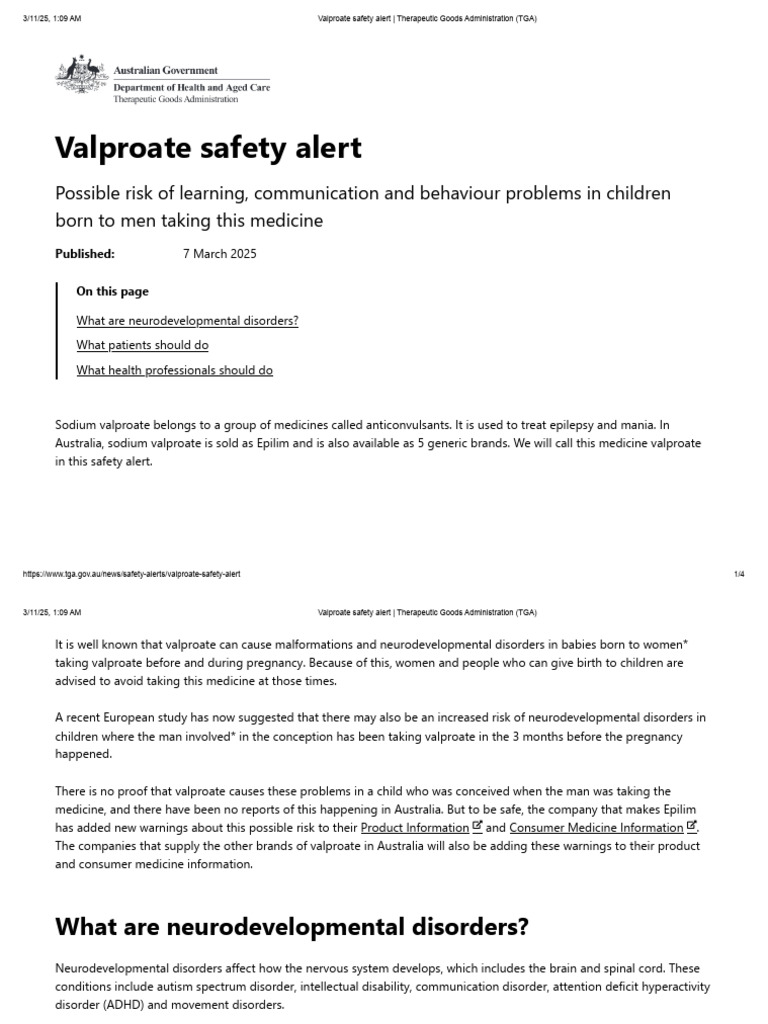 3/11/25, 1:09 AM Valproate safety alert | Therapeutic Goods Administration (TGA)

Australian Government
Department of Health and Aged Care
Therapeutic Goods Administration

Valproate safety alert

Possible risk of learning, communication and behaviour problems in children born to men taking this medicine

Published: 7 March 2025

On this page

What are neurodevelopmental disorders?

What patients should do

What health professionals should do

Sodium valproate belongs to a group of medicines called anticonvulsants. It is used to treat epilepsy and mania. In Australia, sodium valproate is sold as Epilim and is also available as 5 generic brands. We will call this medicine valproate in this safety alert.

https://www.tga.gov.au/news/safety-alerts/valproate-safety-alert 1/4

3/11/25, 1:09 AM Valproate safety alert | Therapeutic Goods Administration (TGA)

It is well known that valproate can cause malformations and neurodevelopmental disorders in babies born to women* taking valproate before and during pregnancy. Because of this, women and people who can give birth to children are advised to avoid taking this medicine at those times.

A recent European study has now suggested that there may also be an increased risk of neurodevelopmental disorders in children where the man involved* in the conception has been taking valproate in the 3 months before the pregnancy happened.

There is no proof that valproate causes these problems in a child who was conceived when the man was taking the medicine, and there have been no reports of this happening in Australia. But to be safe, the company that makes Epilim has added new warnings about this possible risk to their Product Information and Consumer Medicine Information. The companies that supply the other brands of valproate in Australia will also be adding these warnings to their product and consumer medicine information.

What are neurodevelopmental disorders?

Neurodevelopmental disorders affect how the nervous system develops, which includes the brain and spinal cord. These conditions include autism spectrum disorder, intellectual disability, communication disorder, attention deficit hyperactivity disorder (ADHD) and movement disorders.